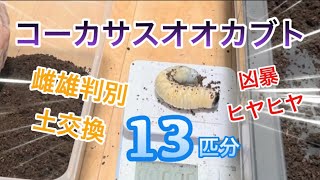 コーカサスオオカブト

雌雄判別
土交換

凶暴
ヒヤヒヤ

13匹分